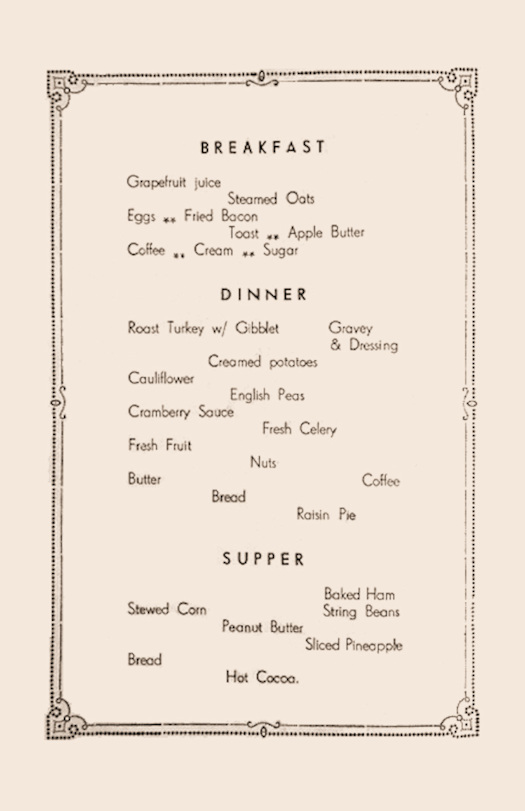 BREAKFAST

Grapefruit juice
Steamed Oats
Eggs ** Fried Bacon
Toast ** Apple Butter
Coffee ** Cream ** Sugar

DINNER

Roast Turkey w/ Gibblet
Gravey & Dressing
Creamed potatoes
Cauliflower
English Peas
Cramberry Sauce
Fresh Celery
Fresh Fruit
Nuts
Butter
Coffee
Bread
Raisin Pie

SUPPER

Baked Ham
Stewed Corn
String Beans
Peanut Butter
Sliced Pineapple
Bread
Hot Cocoa.